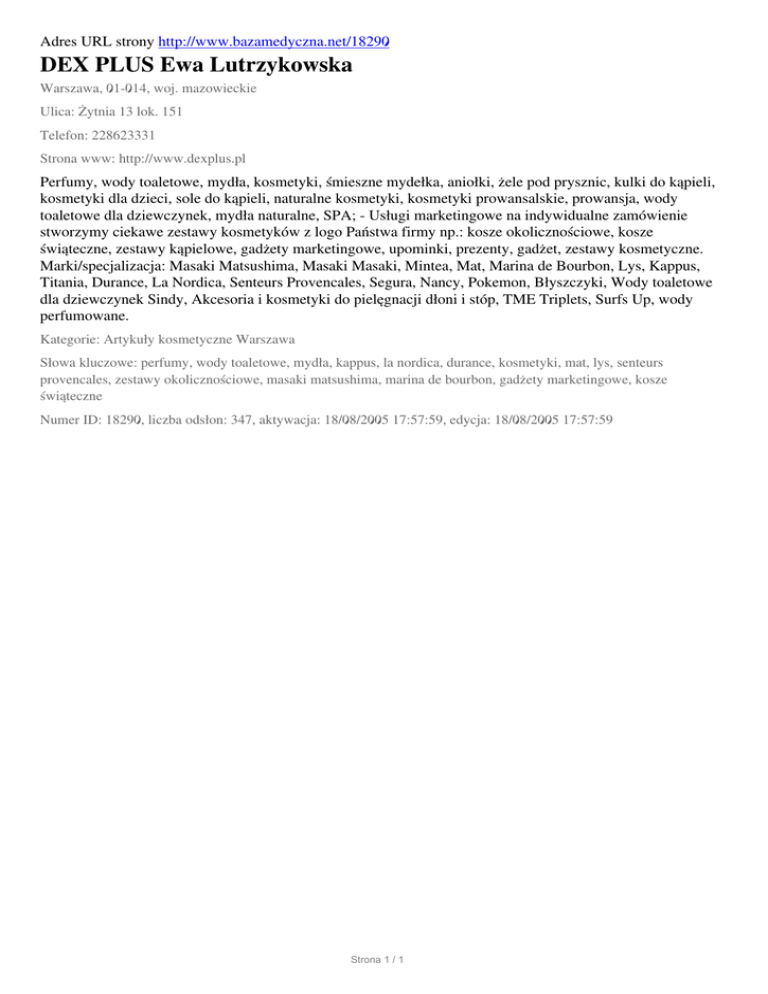 Adres URL strony http://www.bazamedyczna.net/18290

DEX PLUS Ewa Lutrzykowska

Warszawa, 01-014, woj. mazowieckie

Ulica: Żytnia 13 lok. 151

Telefon: 228623331

Strona www: http://www.dexplus.pl

Perfumy, wody toaletowe, mydła, kosmetyki, śmieszne mydełka, aniołki, żele pod prysznic, kulki do kąpieli, kosmetyki dla dzieci, sole do kąpieli, naturalne kosmetyki, kosmetyki prowansalskie, prowansja, wody toaletowe dla dziewczynek, mydła naturalne, SPA; - Usługi marketingowe na indywidualne zamówienie stworzymy ciekawe zestawy kosmetyków z logo Państwa firmy np.: kosze okolicznościowe, kosze świąteczne, zestawy kąpielowe, gadżety marketingowe, upominki, prezenty, gadżet, zestawy kosmetyczne. Marki/specjalizacja: Masaki Matsushima, Masaki Masaki, Mintea, Mat, Marina de Bourbon, Lys, Kappus, Titania, Durance, La Nordica, Senteurs Provencales, Segura, Nancy, Pokemon, Błyszczyki, Wody toaletowe dla dziewczynek Sindy, Akcesoria i kosmetyki do pielęgnacji dłoni i stóp, TME Triplets, Surfs Up, wody perfumowane.

Kategorie: Artykuły kosmetyczne Warszawa

Słowa kluczowe: perfumy, wody toaletowe, mydła, kappus, la nordica, durance, kosmetyki, mat, lys, senteurs provencales, zestawy okolicznościowe, masaki matsushima, marina de bourbon, gadżety marketingowe, kosze świąteczne

Numer ID: 18290, liczba odsłon: 347, aktywacja: 18/08/2005 17:57:59, edycja: 18/08/2005 17:57:59

Strona 1 / 1